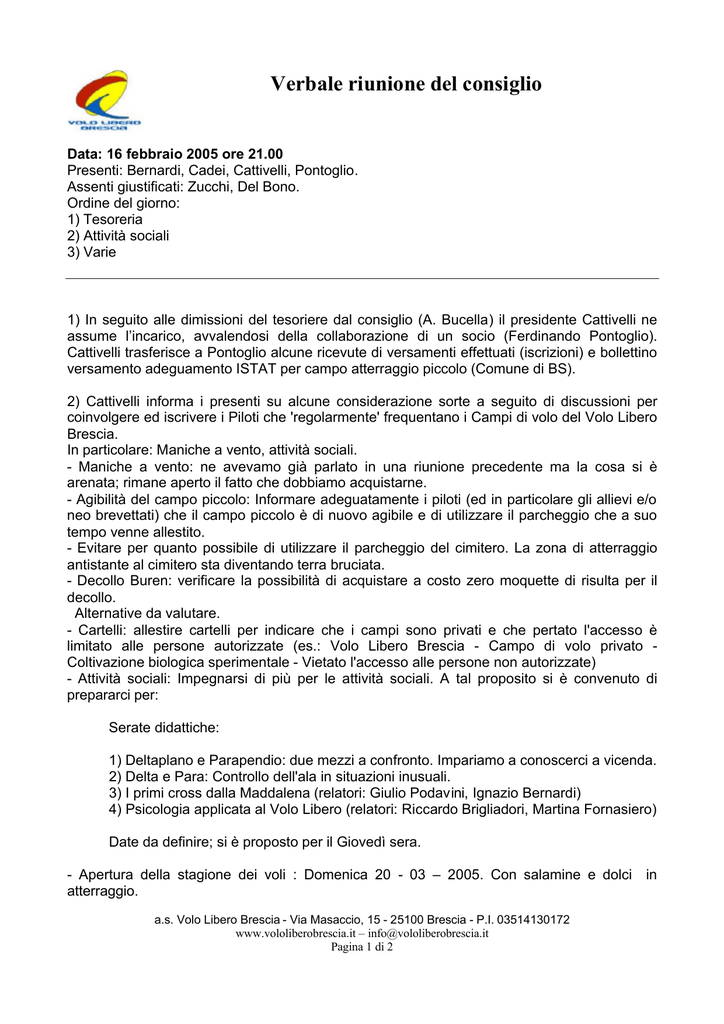 VOLO LIBERO BRESCIA

Verbale riunione del consiglio

Data: 16 febbraio 2005 ore 21.00
Presenti: Bernardi, Cadei, Cattivelli, Pontoglio.
Assenti giustificati: Zucchi, Del Bono.
Ordine del giorno:
1) Tesoreria
2) Attività sociali
3) Varie

1) In seguito alle dimissioni del tesoriere dal consiglio (A. Bucella) il presidente Cattivelli ne assume l'incarico, avvalendosi della collaborazione di un socio (Ferdinando Pontoglio). Cattivelli trasferisce a Pontoglio alcune ricevute di versamenti effettuati (iscrizioni) e bollettino versamento adeguamento ISTAT per campo atterraggio piccolo (Comune di BS).

2) Cattivelli informa i presenti su alcune considerazione sorte a seguito di discussioni per coinvolgere ed iscrivere i Piloti che 'regolarmente' frequentano i Campi di volo del Volo Libero Brescia.
In particolare: Maniche a vento, attività sociali.
- Maniche a vento: ne avevamo già parlato in una riunione precedente ma la cosa si è arenata; rimane aperto il fatto che dobbiamo acquistarne.
- Agibilità del campo piccolo: Informare adeguatamente i piloti (ed in particolare gli allievi e/o neo brevettati) che il campo piccolo è di nuovo agibile e di utilizzare il parcheggio che a suo tempo venne allestito.
- Evitare per quanto possibile di utilizzare il parcheggio del cimitero. La zona di atterraggio antistante al cimitero sta diventando terra bruciata.
- Decollo Buren: verificare la possibilità di acquistare a costo zero moquette di risulta per il decollo.
Alternative da valutare.
- Cartelli: allestire cartelli per indicare che i campi sono privati e che pertato l'accesso è limitato alle persone autorizzate (es.: Volo Libero Brescia - Campo di volo privato - Coltivazione biologica sperimentale - Vietato l'accesso alle persone non autorizzate)
- Attività sociali: Impegnarsi di più per le attività sociali. A tal proposito si è convenuto di prepararci per:

Serate didattiche:

1) Deltaplano e Parapendio: due mezzi a confronto. Impariamo a conoscerci a vicenda.
2) Delta e Para: Controllo dell'ala in situazioni inusuali.
3) I primi cross dalla Maddalena (relatori: Giulio Podavini, Ignazio Bernardi)
4) Psicologia applicata al Volo Libero (relatori: Riccardo Brigliadori, Martina Fornasiero)

Date da definire; si è proposto per il Giovedì sera.

- Apertura della stagione dei voli : Domenica 20 - 03 – 2005. Con salamine e dolci in atterraggio.

a.s. Volo Libero Brescia - Via Masaccio, 15 - 25100 Brescia - P.I. 03514130172
www.vololiberobrescia.it – info@vololiberobrescia.it
Pagina 1 di 2